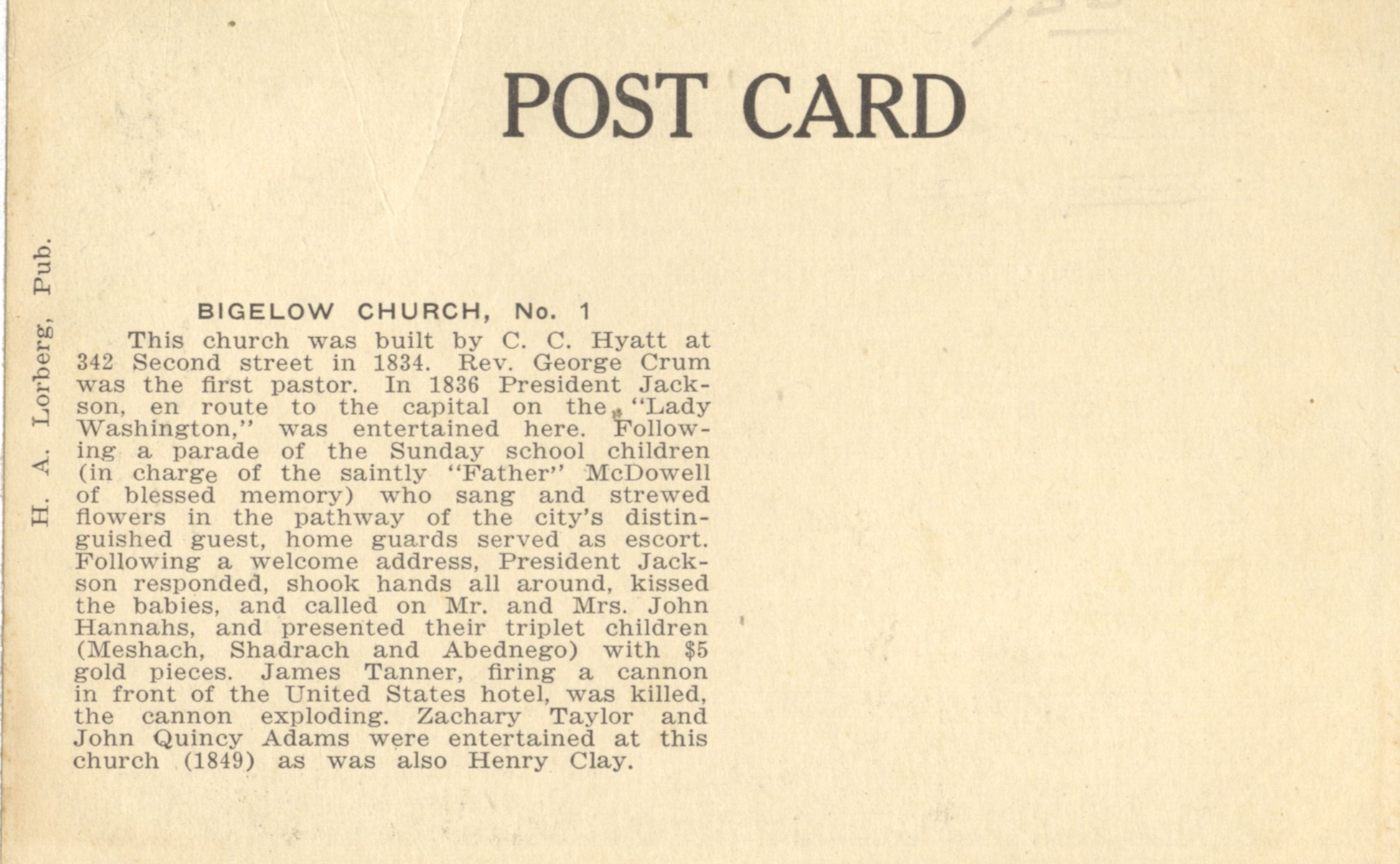 POST CARD

H. A. Lorberg, Pub.

BIGELOW CHURCH, No. 1

This church was built by C. C. Hyatt at 342 Second street in 1834. Rev. George Crum was the first pastor. In 1836 President Jackson, en route to the capital on the "Lady Washington," was entertained here. Following a parade of the Sunday school children (in charge of the saintly "Father" McDowell of blessed memory) who sang and strewed flowers in the pathway of the city's distinguished guest, home guards served as escort. Following a welcome address, President Jackson responded, shook hands all around, kissed the babies, and called on Mr. and Mrs. John Hannahs, and presented their triplet children (Meshach, Shadrach and Abednego) with $5 gold pieces. James Tanner, firing a cannon in front of the United States hotel, was killed, the cannon exploding. Zachary Taylor and John Quincy Adams were entertained at this church (1849) as was also Henry Clay.